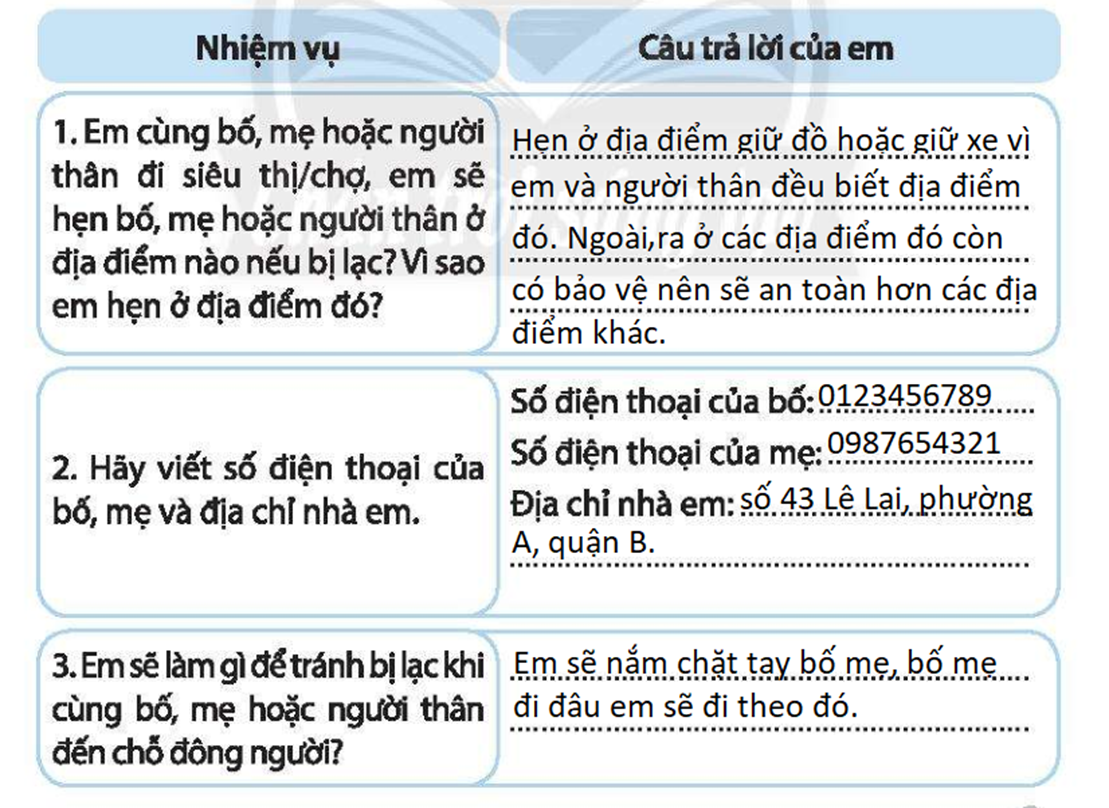 | Nhiệm vụ | Câu trả lời của em |
|---|---|
| 1. Em cùng bố, mẹ hoặc người thân đi siêu thị/chợ, em sẽ hẹn bố, mẹ hoặc người thân ở địa điểm nào nếu bị lạc? Vì sao em hẹn ở địa điểm đó? | Hẹn ở địa điểm giữ đồ hoặc giữ xe vì em và người thân đều biết địa điểm đó. Ngoài,ra ở các địa điểm đó còn có bảo vệ nên sẽ an toàn hơn các địa điểm khác. |
| 2. Hãy viết số điện thoại của bố, mẹ và địa chỉ nhà em. | Số điện thoại của bố: 0123456789 Số điện thoại của mẹ: 0987654321 Địa chỉ nhà em: số 43 Lê Lai, phường A, quận B. |
| 3. Em sẽ làm gì để tránh bị lạc khi cùng bố, mẹ hoặc người thân đến chỗ đông người? | Em sẽ nắm chặt tay bố mẹ, bố mẹ đi đâu em sẽ đi theo đó. |